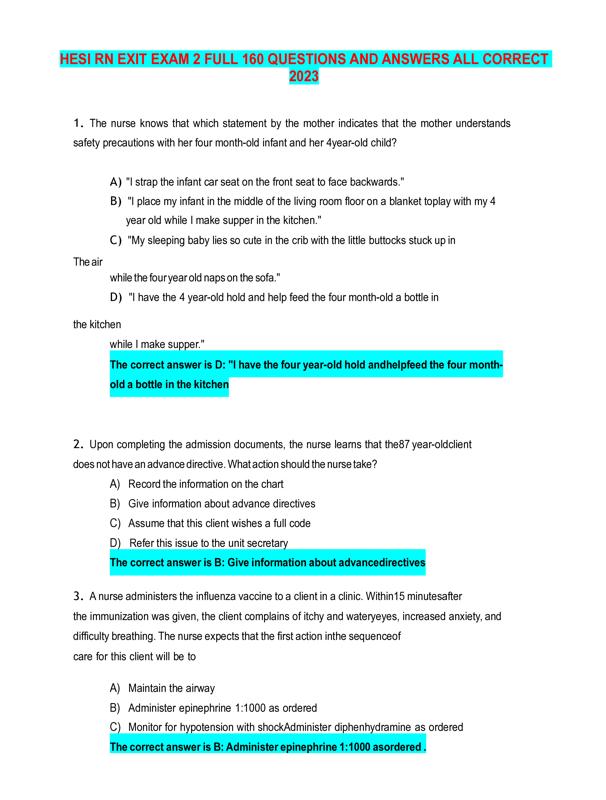 HESI RN EXIT EXAM 2 FULL 160 QUESTIONS AND ANSWERS ALL CORRECT 2023

1. The nurse knows that which statement by the mother indicates that the mother understands safety precautions with her four month-old infant and her 4year-old child?

A) "I strap the infant car seat on the front seat to face backwards."
B) "I place my infant in the middle of the living room floor on a blanket toplay with my 4 year old while I make supper in the kitchen."
C) "My sleeping baby lies so cute in the crib with the little buttocks stuck up in The air while the four year old naps on the sofa."
D) "I have the 4 year-old hold and help feed the four month-old a bottle in the kitchen while I make supper."
The correct answer is D: "I have the four year-old hold andhelpfeed the four month-old a bottle in the kitchen

2. Upon completing the admission documents, the nurse learns that the87 year-oldclient does not have an advance directive. What action should the nurse take?
A) Record the information on the chart
B) Give information about advance directives
C) Assume that this client wishes a full code
D) Refer this issue to the unit secretary
The correct answer is B: Give information about advancedirectives

3. A nurse administers the influenza vaccine to a client in a clinic. Within15 minutesafter the immunization was given, the client complains of itchy and wateryeyes, increased anxiety, and difficulty breathing. The nurse expects that the first action inthe sequenceof care for this client will be to

A) Maintain the airway
B) Administer epinephrine 1:1000 as ordered
C) Monitor for hypotension with shockAdminister diphenhydramine as ordered
The correct answer is B: Administer epinephrine 1:1000 asordered .